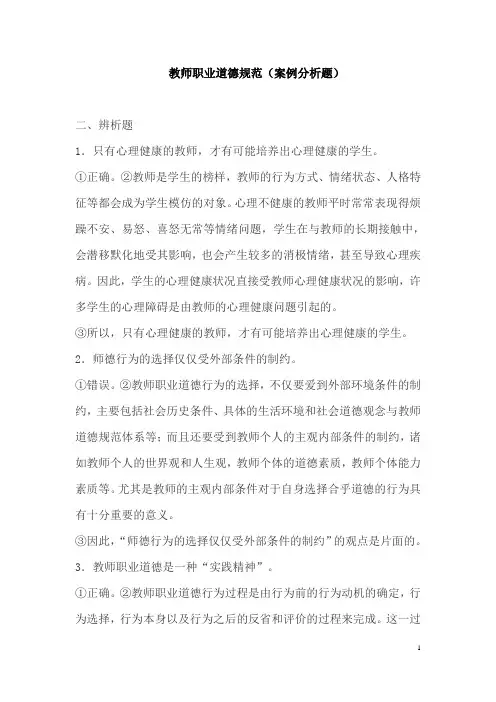 教师职业道德规范（案例分析题）

二、辨析题

1．只有心理健康的教师，才有可能培养出心理健康的学生。

①正确。②教师是学生的榜样，教师的行为方式、情绪状态、人格特征等都会成为学生模仿的对象。心理不健康的教师平时常常表现得烦躁不安、易怒、喜怒无常等情绪问题，学生在与教师的长期接触中，会潜移默化地受其影响，也会产生较多的消极情绪，甚至导致心理疾病。因此，学生的心理健康状况直接受教师心理健康状况的影响，许多学生的心理障碍是由教师的心理健康问题引起的。

③所以，只有心理健康的教师，才有可能培养出心理健康的学生。

2．师德行为的选择仅仅受外部条件的制约。

①错误。②教师职业道德行为的选择，不仅要爱到外部环境条件的制约，主要包括社会历史条件、具体的生活环境和社会道德观念与教师道德规范体系等；而且还要受到教师个人的主观内部条件的制约，诸如教师个人的世界观和人生观，教师个体的道德素质，教师个体能力素质等。尤其是教师的主观内部条件对于自身选择合乎道德的行为具有十分重要的意义。

③因此，“师德行为的选择仅仅受外部条件的制约”的观点是片面的。

3．教师职业道德是一种“实践精神”。

①正确。②教师职业道德行为过程是由行为前的行为动机的确定，行为选择，行为本身以及行为之后的反省和评价的过程来完成。这一过

1